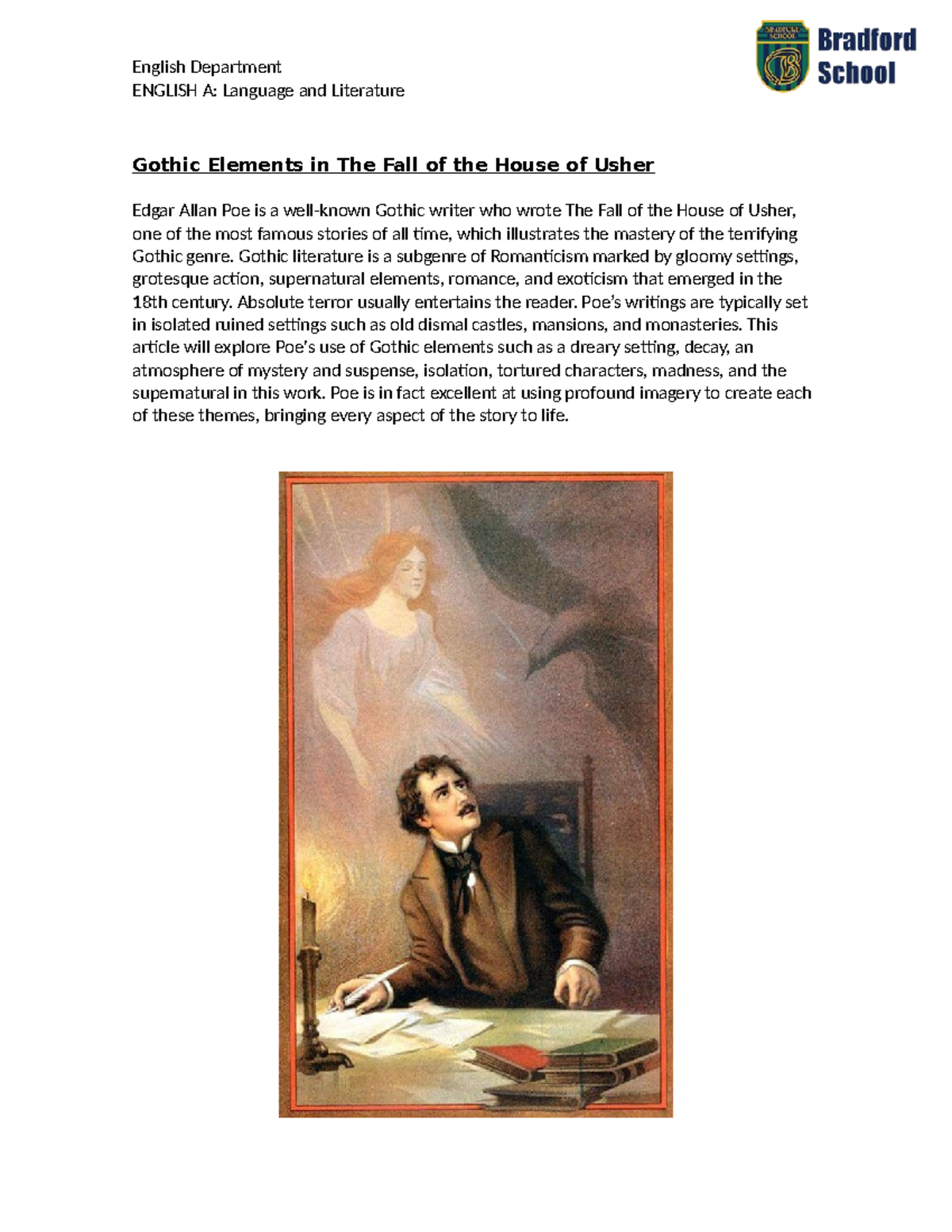 English Department
ENGLISH A: Language and Literature

BRADFORD SCHOOL

Bradford School

Gothic Elements in The Fall of the House of Usher

Edgar Allan Poe is a well-known Gothic writer who wrote The Fall of the House of Usher, one of the most famous stories of all time, which illustrates the mastery of the terrifying Gothic genre. Gothic literature is a subgenre of Romanticism marked by gloomy settings, grotesque action, supernatural elements, romance, and exoticism that emerged in the 18th century. Absolute terror usually entertains the reader. Poe's writings are typically set in isolated ruined settings such as old dismal castles, mansions, and monasteries. This article will explore Poe's use of Gothic elements such as a dreary setting, decay, an atmosphere of mystery and suspense, isolation, tortured characters, madness, and the supernatural in this work. Poe is in fact excellent at using profound imagery to create each of these themes, bringing every aspect of the story to life.